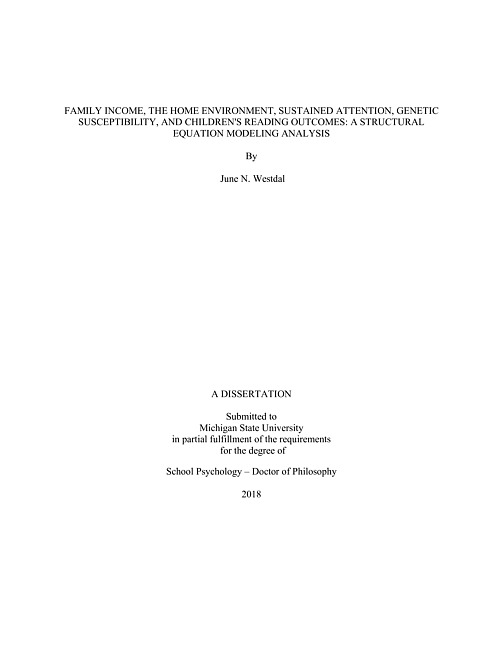 FAMILY INCOME, THE HOME ENVIRONMENT, SUSTAINED ATTENTION, GENETIC SUSCEPTIBILITY, AND CHILDREN'S READING OUTCOMES: A STRUCTURAL EQUATION MODELING ANALYSIS

By

June N. Westdal

A DISSERTATION

Submitted to
Michigan State University
in partial fulfillment of the requirements
for the degree of

School Psychology – Doctor of Philosophy

2018